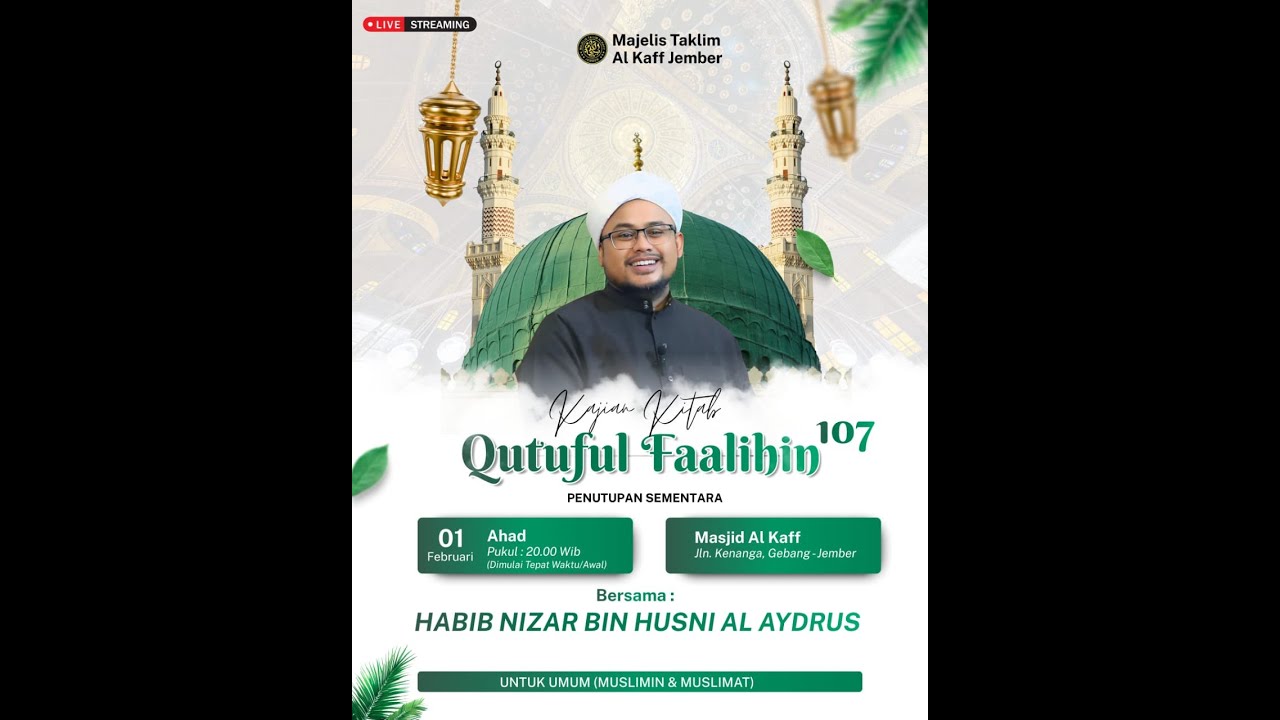 LIVE STREAMING

Majelis Taklim
Al Kaff Jember

Kajian Kitab
Qutuful Faalihin 107

PENUTUPAN SEMENTARA

01 Februari
Ahad
Pukul : 20.00 Wib
(Dimulai Tepat Waktu/Awal)

Masjid Al Kaff
Jln. Kenanga, Gebang - Jember

Bersama :
HABIB NIZAR BIN HUSNI AL AYDRUS

UNTUK UMUM (MUSLIMIN & MUSLIMAT)